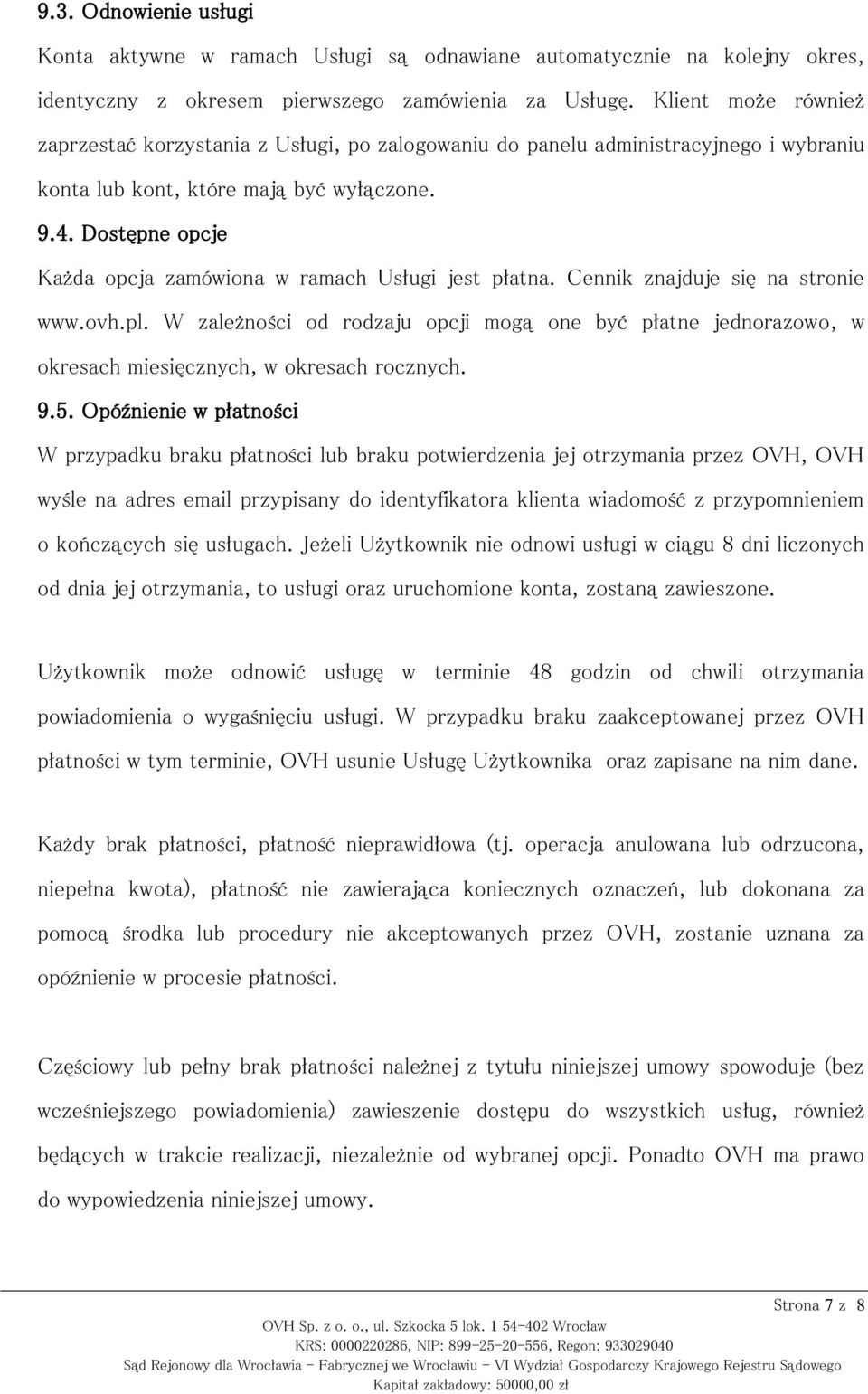 9.3. Odnowienie usługi

Konta aktywne w ramach Usługi są odnawiane automatycznie na kolejny okres, identyczny z okresem pierwszego zamówienia za Usługę. Klient może również zaprzestać korzystania z Usługi, po zalogowaniu do panelu administracyjnego i wybraniu konta lub kont, które mają być wyłączone.

9.4. Dostępne opcje

Każda opcja zamówiona w ramach Usługi jest płatna. Cennik znajduje się na stronie www.ovh.pl. W zależności od rodzaju opcji mogą one być płatne jednorazowo, w okresach miesięcznych, w okresach rocznych.

9.5. Opóźnienie w płatności

W przypadku braku płatności lub braku potwierdzenia jej otrzymania przez OVH, OVH wyśle na adres email przypisany do identyfikatora klienta wiadomość z przypomnieniem o kończących się usługach. Jeżeli Użytkownik nie odnowi usługi w ciągu 8 dni liczonych od dnia jej otrzymania, to usługi oraz uruchomione konta, zostaną zawieszone.

Użytkownik może odnowić usługę w terminie 48 godzin od chwili otrzymania powiadomienia o wygaśnięciu usługi. W przypadku braku zaakceptowanej przez OVH płatności w tym terminie, OVH usunie Usługę Użytkownika oraz zapisane na nim dane.

Każdy brak płatności, płatność nieprawidłowa (tj. operacja anulowana lub odrzucona, niepełna kwota), płatność nie zawierająca koniecznych oznaczeń, lub dokonana za pomocą środka lub procedury nie akceptowanych przez OVH, zostanie uznana za opóźnienie w procesie płatności.

Częściowy lub pełny brak płatności należnej z tytułu niniejszej umowy spowoduje (bez wcześniejszego powiadomienia) zawieszenie dostępu do wszystkich usług, również będących w trakcie realizacji, niezależnie od wybranej opcji. Ponadto OVH ma prawo do wypowiedzenia niniejszej umowy.

Strona 7 z 8

OVH Sp. z o. o., ul. Szkocka 5 lok. 1 54-402 Wrocław
KRS: 0000220286, NIP: 899-25-20-556, Regon: 933029040
Sąd Rejonowy dla Wrocławia - Fabrycznej we Wrocławiu - VI Wydział Gospodarczy Krajowego Rejestru Sądowego
Kapitał zakładowy: 50000,00 zł